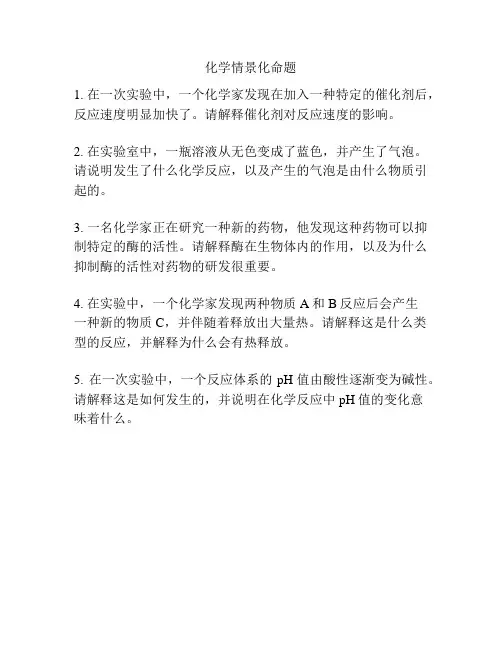 化学情景化命题

1. 在一次实验中，一个化学家发现在加入一种特定的催化剂后，反应速度明显加快了。请解释催化剂对反应速度的影响。

2. 在实验室中，一瓶溶液从无色变成了蓝色，并产生了气泡。请说明发生了什么化学反应，以及产生的气泡是由什么物质引起的。

3. 一名化学家正在研究一种新的药物，他发现这种药物可以抑制特定的酶的活性。请解释酶在生物体内的作用，以及为什么抑制酶的活性对药物的研发很重要。

4. 在实验中，一个化学家发现两种物质 A 和 B 反应后会产生一种新的物质 C，并伴随着释放出大量热。请解释这是什么类型的反应，并解释为什么会有热释放。

5. 在一次实验中，一个反应体系的 pH 值由酸性逐渐变为碱性。请解释这是如何发生的，并说明在化学反应中 pH 值的变化意味着什么。